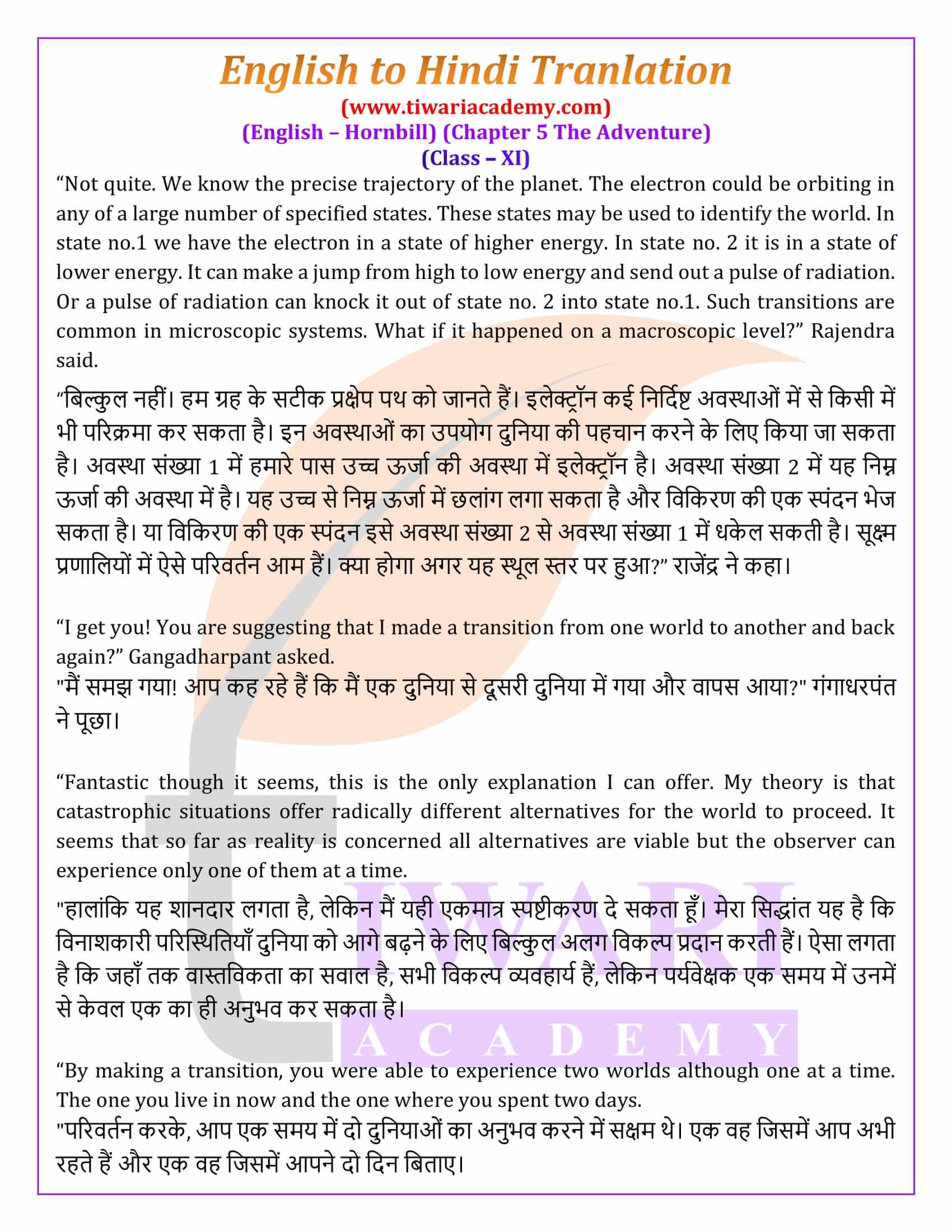 English to Hindi Tranlation
(www.tiwariacademy.com)
(English – Hornbill) (Chapter 5 The Adventure)
(Class – XI)

“Not quite. We know the precise trajectory of the planet. The electron could be orbiting in any of a large number of specified states. These states may be used to identify the world. In state no.1 we have the electron in a state of higher energy. In state no. 2 it is in a state of lower energy. It can make a jump from high to low energy and send out a pulse of radiation. Or a pulse of radiation can knock it out of state no. 2 into state no.1. Such transitions are common in microscopic systems. What if it happened on a macroscopic level?” Rajendra said.

“बिल्कुल नहीं। हम ग्रह के सटीक प्रक्षेप पथ को जानते हैं। इलेक्ट्रॉन कई निर्दिष्ट अवस्थाओं में से किसी में भी परिक्रमा कर सकता है। इन अवस्थाओं का उपयोग दुनिया की पहचान करने के लिए किया जा सकता है। अवस्था संख्या 1 में हमारे पास उच्च ऊर्जा की अवस्था में इलेक्ट्रॉन है। अवस्था संख्या 2 में यह निम्न ऊर्जा की अवस्था में है। यह उच्च से निम्न ऊर्जा में छलांग लगा सकता है और विकिरण की एक स्पंदन भेज सकता है। या विकिरण की एक स्पंदन इसे अवस्था संख्या 2 से अवस्था संख्या 1 में धकेल सकती है। सूक्ष्म प्रणालियों में ऐसे परिवर्तन आम हैं। क्या होगा अगर यह स्थूल स्तर पर हुआ?” राजेंद्र ने कहा।

“I get you! You are suggesting that I made a transition from one world to another and back again?” Gangadharpant asked.
"मैं समझ गया! आप कह रहे हैं कि मैं एक दुनिया से दूसरी दुनिया में गया और वापस आया?" गंगाधरपंत ने पूछा।

“Fantastic though it seems, this is the only explanation I can offer. My theory is that catastrophic situations offer radically different alternatives for the world to proceed. It seems that so far as reality is concerned all alternatives are viable but the observer can experience only one of them at a time.
"हालांकि यह शानदार लगता है, लेकिन मैं यही एकमात्र स्पष्टीकरण दे सकता हूँ। मेरा सिद्धांत यह है कि विनाशकारी परिस्थितियाँ दुनिया को आगे बढ़ने के लिए बिल्कुल अलग विकल्प प्रदान करती हैं। ऐसा लगता है कि जहाँ तक वास्तविकता का सवाल है, सभी विकल्प व्यवहार्य हैं, लेकिन पर्यवेक्षक एक समय में उनमें से केवल एक का ही अनुभव कर सकता है।

“By making a transition, you were able to experience two worlds although one at a time. The one you live in now and the one where you spent two days.
"परिवर्तन करके, आप एक समय में दो दुनियाओं का अनुभव करने में सक्षम थे। एक वह जिसमें आप अभी रहते हैं और एक वह जिसमें आपने दो दिन बिताए।

TIWARI ACADEMY